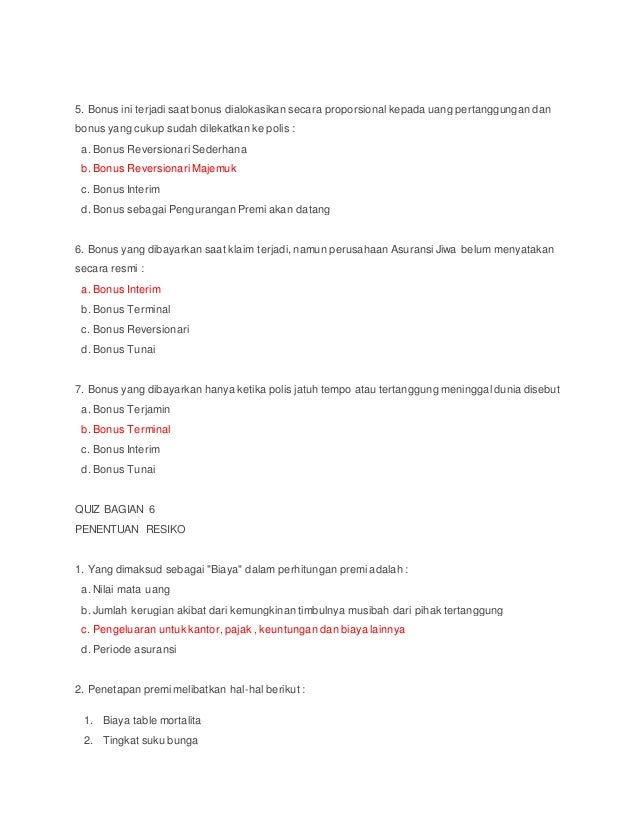 5. Bonus ini terjadi saat bonus dialokasikan secara proporsional kepada uang pertanggungan dan bonus yang cukup sudah dilekatkan ke polis :
a. Bonus Reversionari Sederhana
b. Bonus Reversionari Majemuk
c. Bonus Interim
d. Bonus sebagai Pengurangan Premi akan datang

6. Bonus yang dibayarkan saat klaim terjadi, namun perusahaan Asuransi Jiwa belum menyatakan secara resmi :
a. Bonus Interim
b. Bonus Terminal
c. Bonus Reversionari
d. Bonus Tunai

7. Bonus yang dibayarkan hanya ketika polis jatuh tempo atau tertanggung meninggal dunia disebut
a. Bonus Terjamin
b. Bonus Terminal
c. Bonus Interim
d. Bonus Tunai

QUIZ BAGIAN 6
PENENTUAN RESIKO

1. Yang dimaksud sebagai "Biaya" dalam perhitungan premi adalah :
a. Nilai mata uang
b. Jumlah kerugian akibat dari kemungkinan timbulnya musibah dari pihak tertanggung
c. Pengeluaran untuk kantor, pajak , keuntungan dan biaya lainnya
d. Periode asuransi

2. Penetapan premi melibatkan hal-hal berikut :

1. Biaya table mortalita
2. Tingkat suku bunga